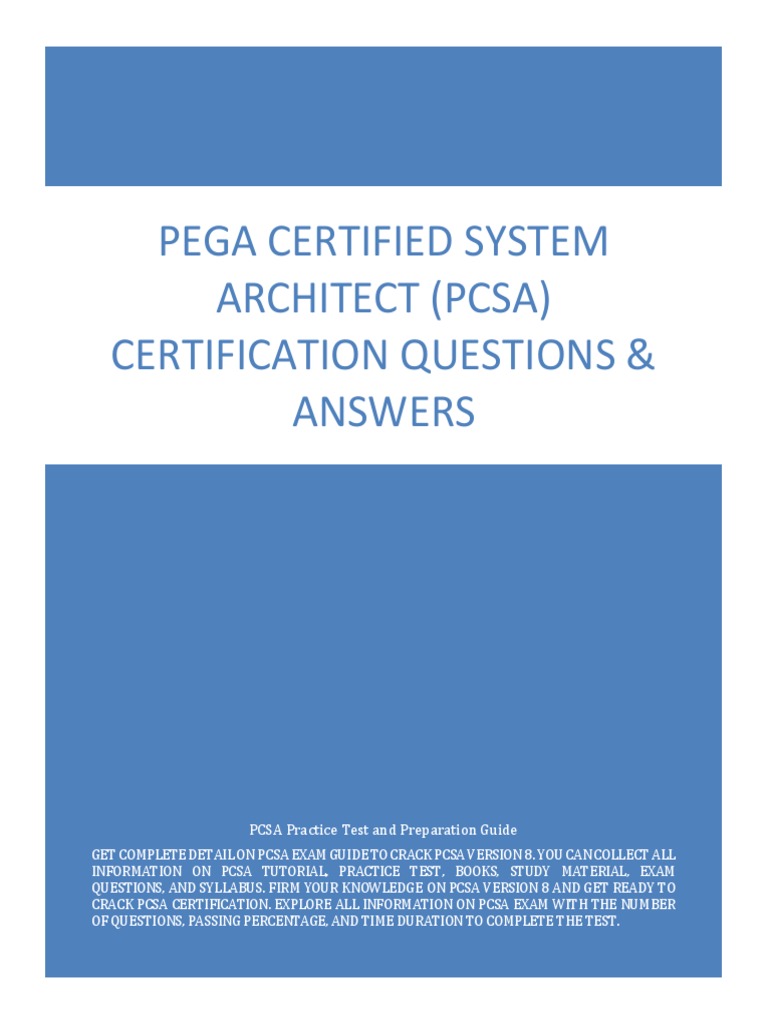 PEGA CERTIFIED SYSTEM ARCHITECT (PCSA) CERTIFICATION QUESTIONS & ANSWERS

PCSA Practice Test and Preparation Guide

GET COMPLETE DETAIL ON PCSA EXAM GUIDE TO CRACK PCSA VERSION 8. YOU CAN COLLECT ALL INFORMATION ON PCSA TUTORIAL, PRACTICE TEST, BOOKS, STUDY MATERIAL, EXAM QUESTIONS, AND SYLLABUS. FIRM YOUR KNOWLEDGE ON PCSA VERSION 8 AND GET READY TO CRACK PCSA CERTIFICATION. EXPLORE ALL INFORMATION ON PCSA EXAM WITH THE NUMBER OF QUESTIONS, PASSING PERCENTAGE, AND TIME DURATION TO COMPLETE THE TEST.